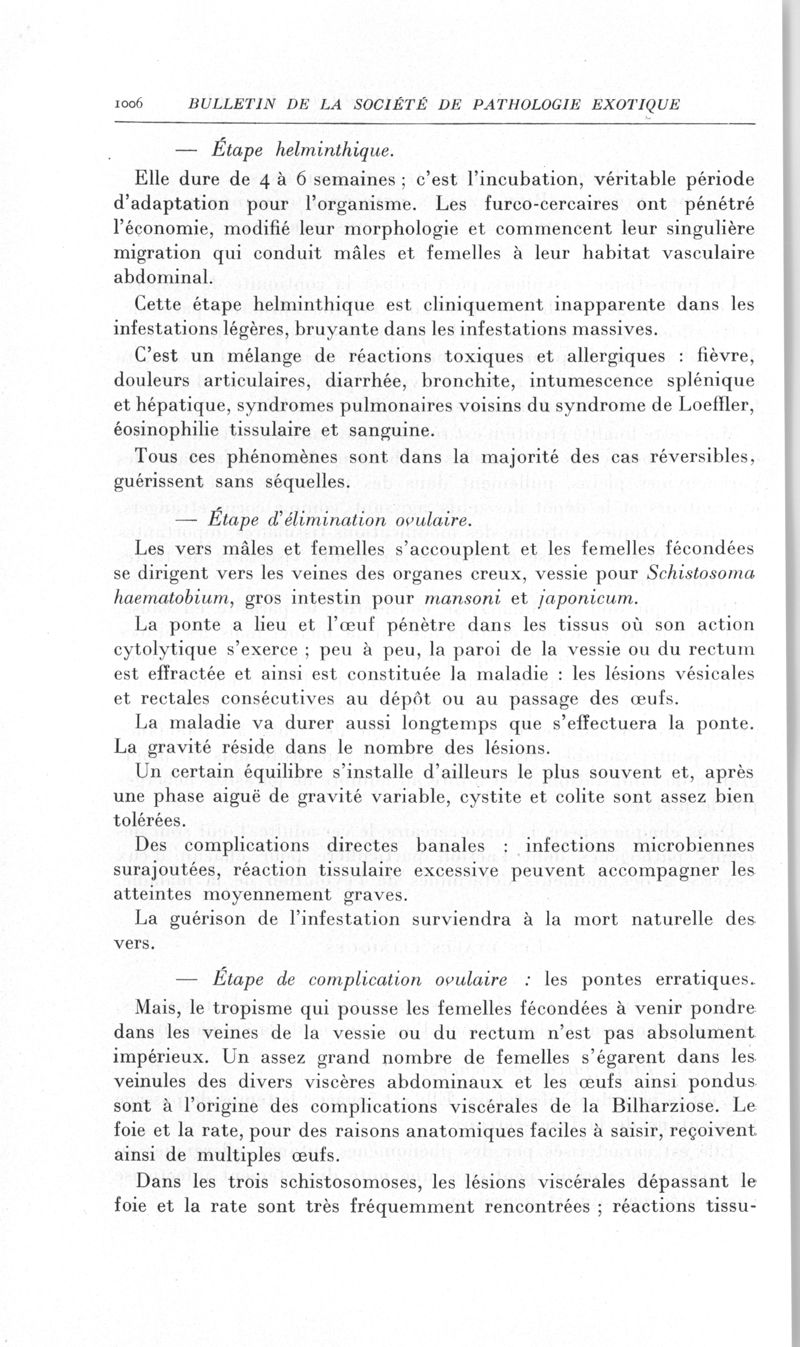 1006 BULLETIN DE LA SOCIÉTÉ DE PATHOLOGIE EXOTIQUE

— Étape helminthique.

Elle dure de 4 à 6 semaines ; c'est l'incubation, véritable période d'adaptation pour l'organisme. Les furco-cercaires ont pénétré l'économie, modifié leur morphologie et commencent leur singulière migration qui conduit mâles et femelles à leur habitat vasculaire abdominal.

Cette étape helminthique est cliniquement inapparente dans les infestations légères, bruyante dans les infestations massives.

C'est un mélange de réactions toxiques et allergiques : fièvre, douleurs articulaires, diarrhée, bronchite, intumescence splénique et hépatique, syndromes pulmonaires voisins du syndrome de Loeffler, éosinophilie tissulaire et sanguine.

Tous ces phénomènes sont dans la majorité des cas réversibles, guérissent sans séquelles.

— Étape d'élimination ovulaire.

Les vers mâles et femelles s'accouplent et les femelles fécondées se dirigent vers les veines des organes creux, vessie pour Schistosoma haematobium, gros intestin pour mansoni et japonicum.

La ponte a lieu et l'œuf pénètre dans les tissus où son action cytolytique s'exerce ; peu à peu, la paroi de la vessie ou du rectum est effractée et ainsi est constituée la maladie : les lésions vésicales et rectales consécutives au dépôt ou au passage des œufs.

La maladie va durer aussi longtemps que s'effectuera la ponte. La gravité réside dans le nombre des lésions.

Un certain équilibre s'installe d'ailleurs le plus souvent et, après une phase aiguë de gravité variable, cystite et colite sont assez bien tolérées.

Des complications directes banales : infections microbiennes surajoutées, réaction tissulaire excessive peuvent accompagner les atteintes moyennement graves.

La guérison de l'infestation surviendra à la mort naturelle des vers.

— Étape de complication ovulaire : les pontes erratiques.

Mais, le tropisme qui pousse les femelles fécondées à venir pondre dans les veines de la vessie ou du rectum n'est pas absolument impérieux. Un assez grand nombre de femelles s'égarent dans les veinules des divers viscères abdominaux et les œufs ainsi pondus sont à l'origine des complications viscérales de la Bilharziose. Le foie et la rate, pour des raisons anatomiques faciles à saisir, reçoivent ainsi de multiples œufs.

Dans les trois schistosomoses, les lésions viscérales dépassant le foie et la rate sont très fréquemment rencontrées ; réactions tissu-